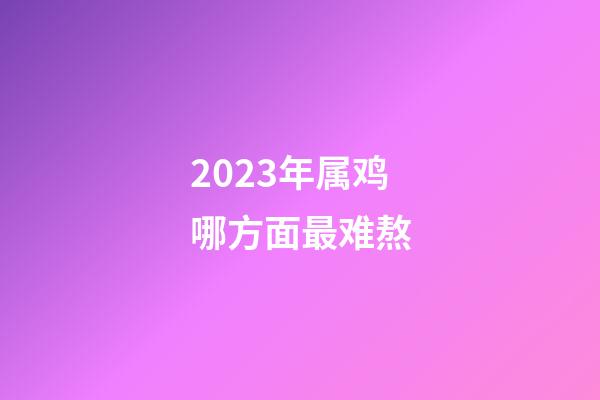 2023年属鸡
哪方面最难熬